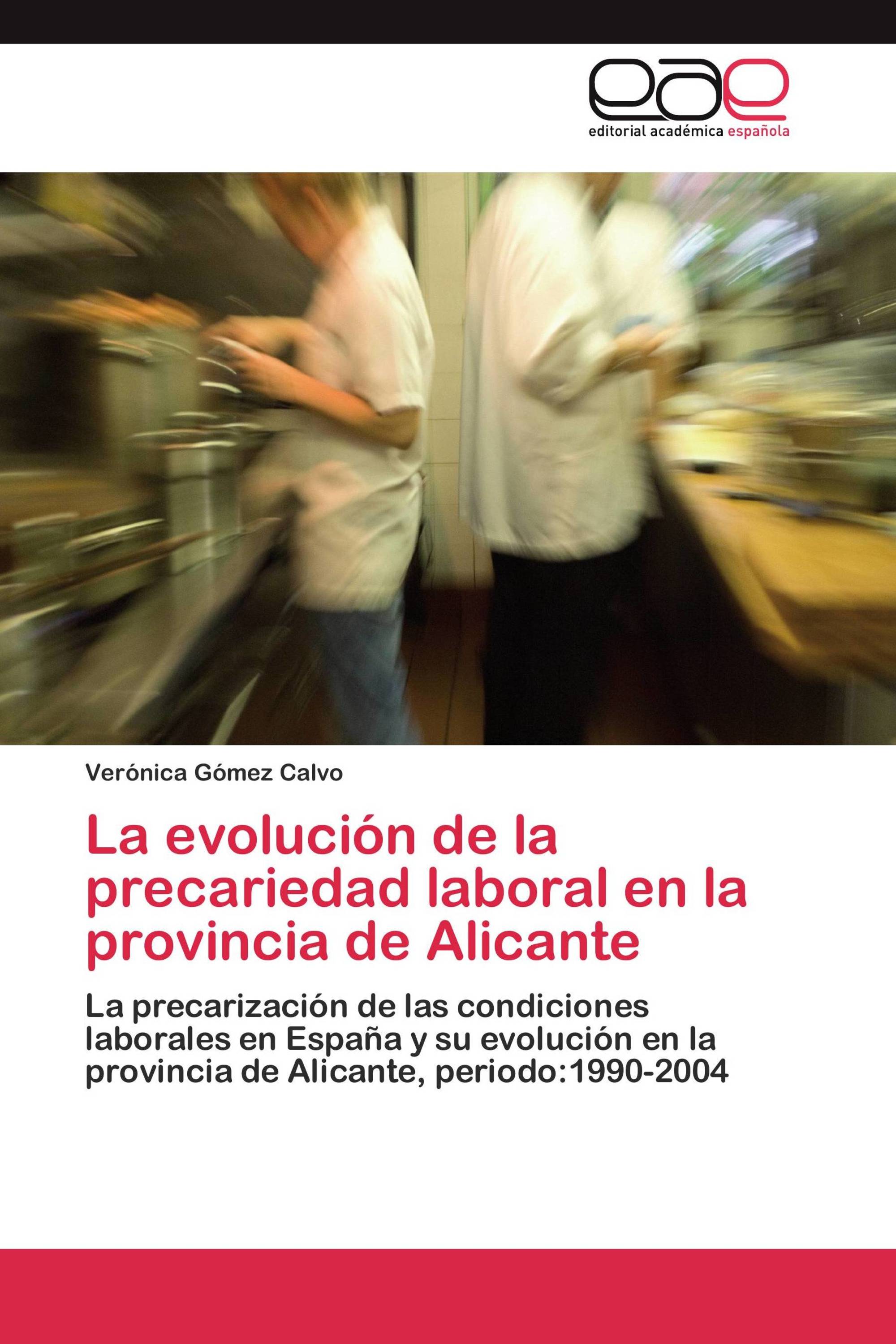 eae
editorial académica española

Verónica Gómez Calvo

La evolución de la precariedad laboral en la provincia de Alicante

La precarización de las condiciones laborales en España y su evolución en la provincia de Alicante, periodo:1990-2004